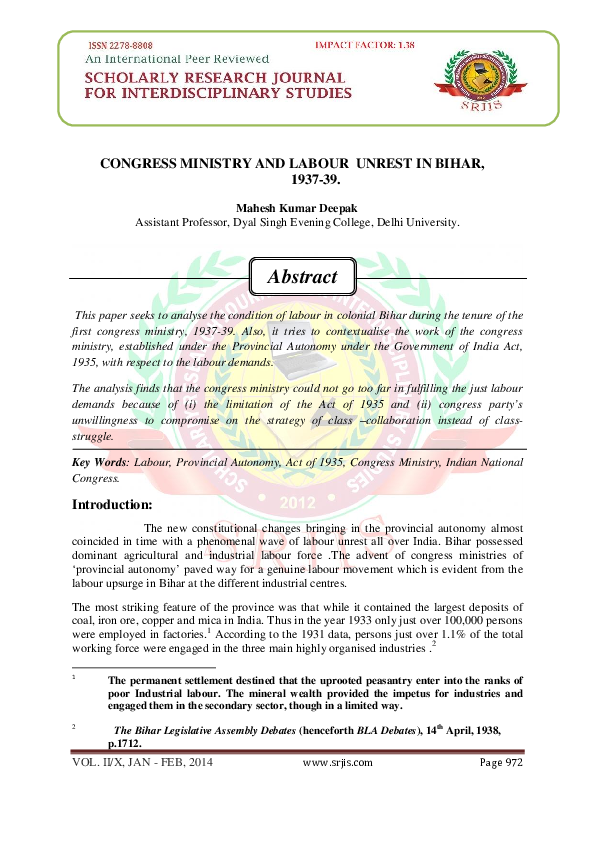 ISSN 2278-8808
IMPACT FACTOR: 1.38
An International Peer Reviewed
SCHOLARLY RESEARCH JOURNAL FOR INTERDISCIPLINARY STUDIES

SRJIS

CONGRESS MINISTRY AND LABOUR UNREST IN BIHAR, 1937-39.

Mahesh Kumar Deepak
Assistant Professor, Dyal Singh Evening College, Delhi University.

Abstract

This paper seeks to analyse the condition of labour in colonial Bihar during the tenure of the first congress ministry, 1937-39. Also, it tries to contextualise the work of the congress ministry, established under the Provincial Autonomy under the Government of India Act, 1935, with respect to the labour demands.

The analysis finds that the congress ministry could not go too far in fulfilling the just labour demands because of (i) the limitation of the Act of 1935 and (ii) congress party's unwillingness to compromise on the strategy of class –collaboration instead of class-struggle.

Key Words: Labour, Provincial Autonomy, Act of 1935, Congress Ministry, Indian National Congress.

Introduction:

The new constitutional changes bringing in the provincial autonomy almost coincided in time with a phenomenal wave of labour unrest all over India. Bihar possessed dominant agricultural and industrial labour force .The advent of congress ministries of 'provincial autonomy' paved way for a genuine labour movement which is evident from the labour upsurge in Bihar at the different industrial centres.

The most striking feature of the province was that while it contained the largest deposits of coal, iron ore, copper and mica in India. Thus in the year 1933 only just over 100,000 persons were employed in factories.$^1$ According to the 1931 data, persons just over 1.1% of the total working force were engaged in the three main highly organised industries .$^2$

$^1$ The permanent settlement destined that the uprooted peasantry enter into the ranks of poor Industrial labour. The mineral wealth provided the impetus for industries and engaged them in the secondary sector, though in a limited way.

$^2$ The Bihar Legislative Assembly Debates (henceforth BLA Debates), 14$^{th}$ April, 1938, p.1712.

VOL. II/X, JAN - FEB, 2014
www.srjis.com
Page 972